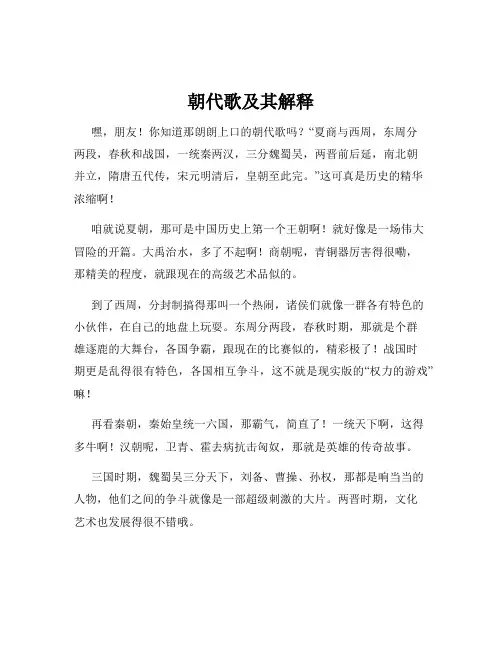 朝代歌及其解释

嘿，朋友！你知道那朗朗上口的朝代歌吗？“夏商与西周，东周分两段，春秋和战国，一统秦两汉，三分魏蜀吴，两晋前后延，南北朝并立，隋唐五代传，宋元明清后，皇朝至此完。”这可真是历史的精华浓缩啊！

咱就说夏朝，那可是中国历史上第一个王朝啊！就好像是一场伟大冒险的开篇。大禹治水，多了不起啊！商朝呢，青铜器厉害得很嘞，那精美的程度，就跟现在的高级艺术品似的。

到了西周，分封制搞得那叫一个热闹，诸侯们就像一群各有特色的小伙伴，在自己的地盘上玩耍。东周分两段，春秋时期，那就是个群雄逐鹿的大舞台，各国争霸，跟现在的比赛似的，精彩极了！战国时期更是乱得很有特色，各国相互争斗，这不就是现实版的“权力的游戏”嘛！

再看秦朝，秦始皇统一六国，那霸气，简直了！一统天下啊，这得多牛啊！汉朝呢，卫青、霍去病抗击匈奴，那就是英雄的传奇故事。

三国时期，魏蜀吴三分天下，刘备、曹操、孙权，那都是响当当的人物，他们之间的争斗就像是一部超级刺激的大片。两晋时期，文化艺术也发展得很不错哦。